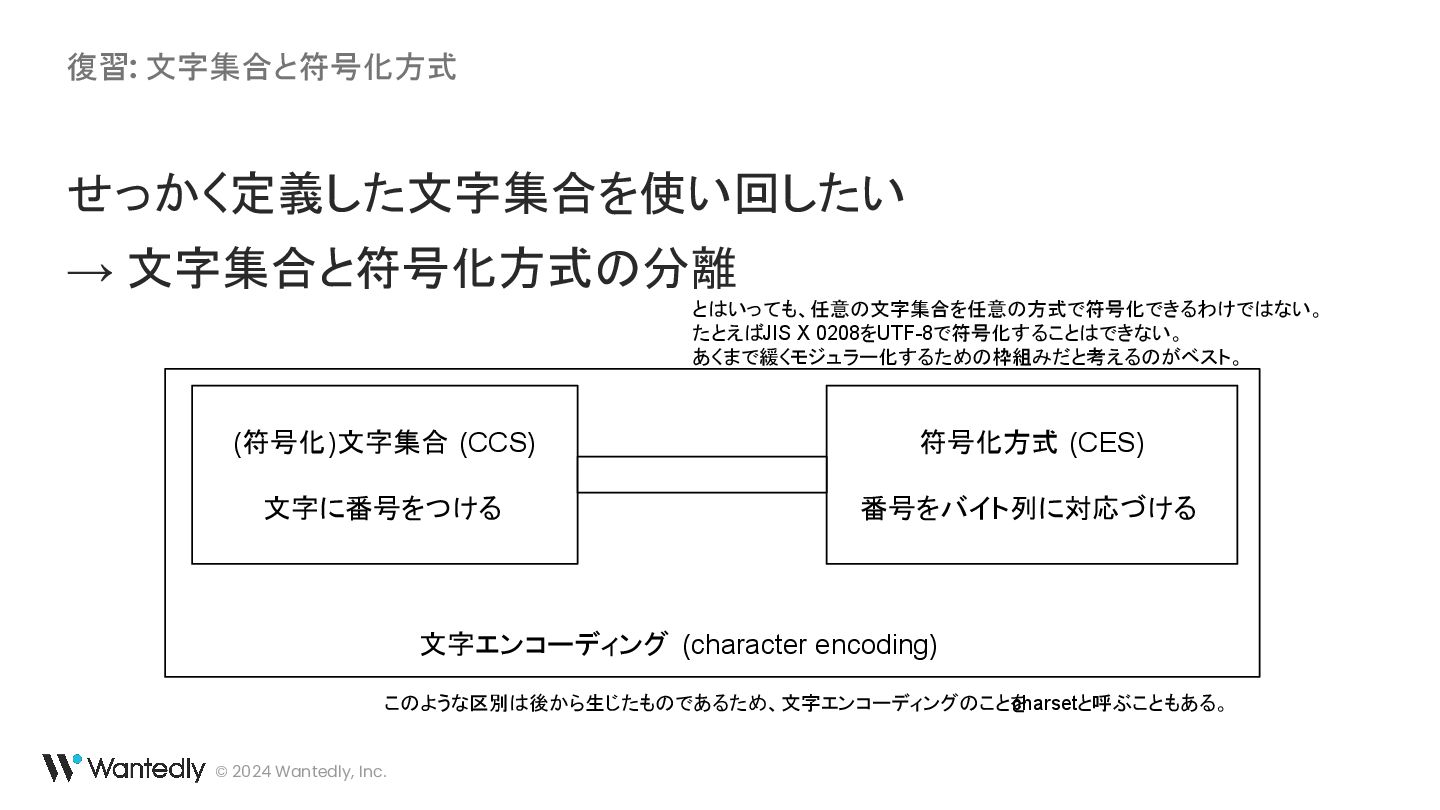 復習: 文字集合と符号化方式

せっかく定義した文字集合を使い回したい
→ 文字集合と符号化方式の分離

とはいっても、任意の文字集合を任意の方式で符号化できるわけではない。
たとえばJIS X 0208をUTF-8で符号化することはできない。
あくまで緩くモジュラー化するための枠組みだと考えるのがベスト。

(符号化)文字集合 (CCS)

文字に番号をつける

符号化方式 (CES)

番号をバイト列に対応づける

文字エンコーディング (character encoding)

このような区別は後から生じたものであるため、文字エンコーディングのことをcharsetと呼ぶこともある。

Wantedly © 2024 Wantedly, Inc.